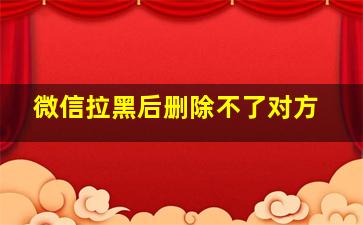 微信拉黑后删除不了对方